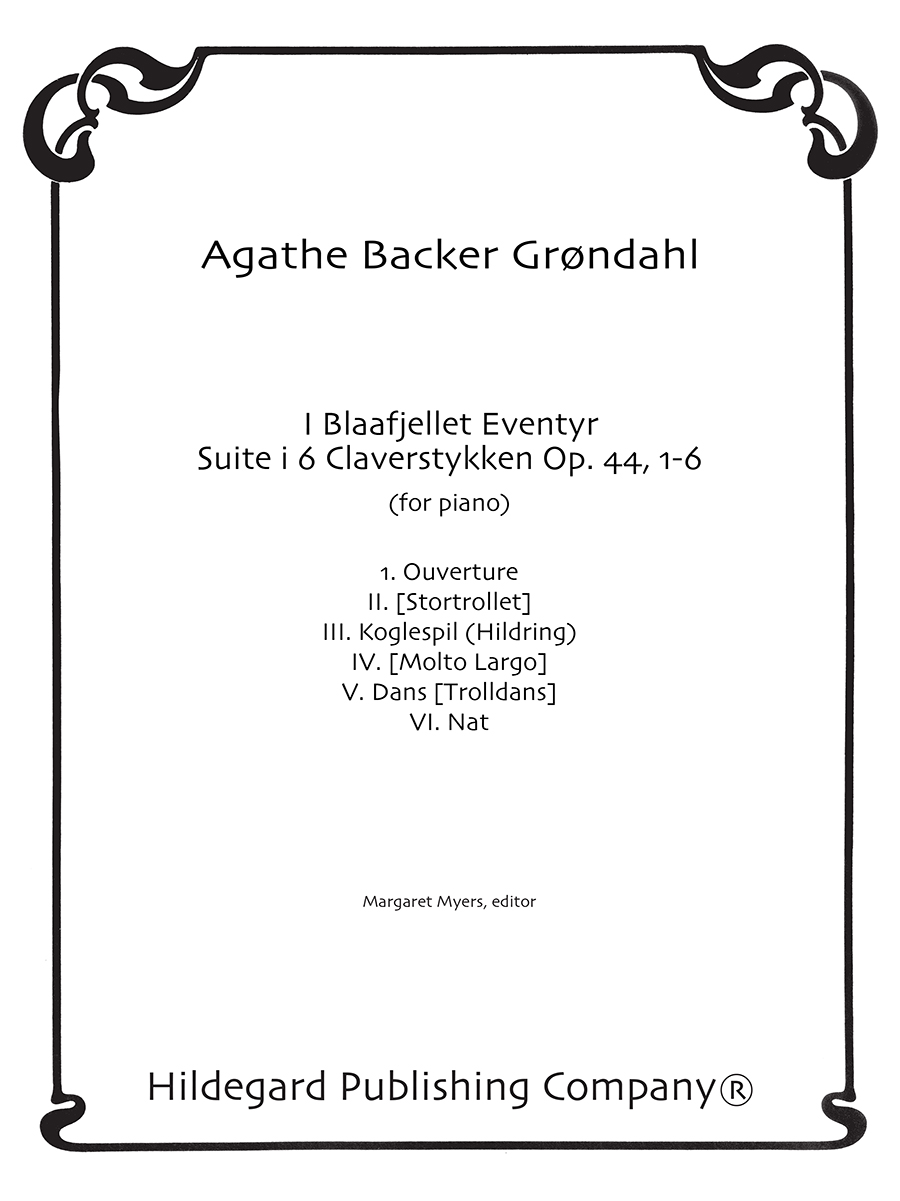 Agathe Backer Grøndahl

I Blaafjellet Eventyr
Suite i 6 Claverstykken Op. 44, 1-6
(for piano)

1. Ouverture
II. [Stortrollet]
III. Koglespil (Hildring)
IV. [Molto Largo]
V. Dans [Trolldans]
VI. Nat

Margaret Myers, editor

Hildegard Publishing Company®